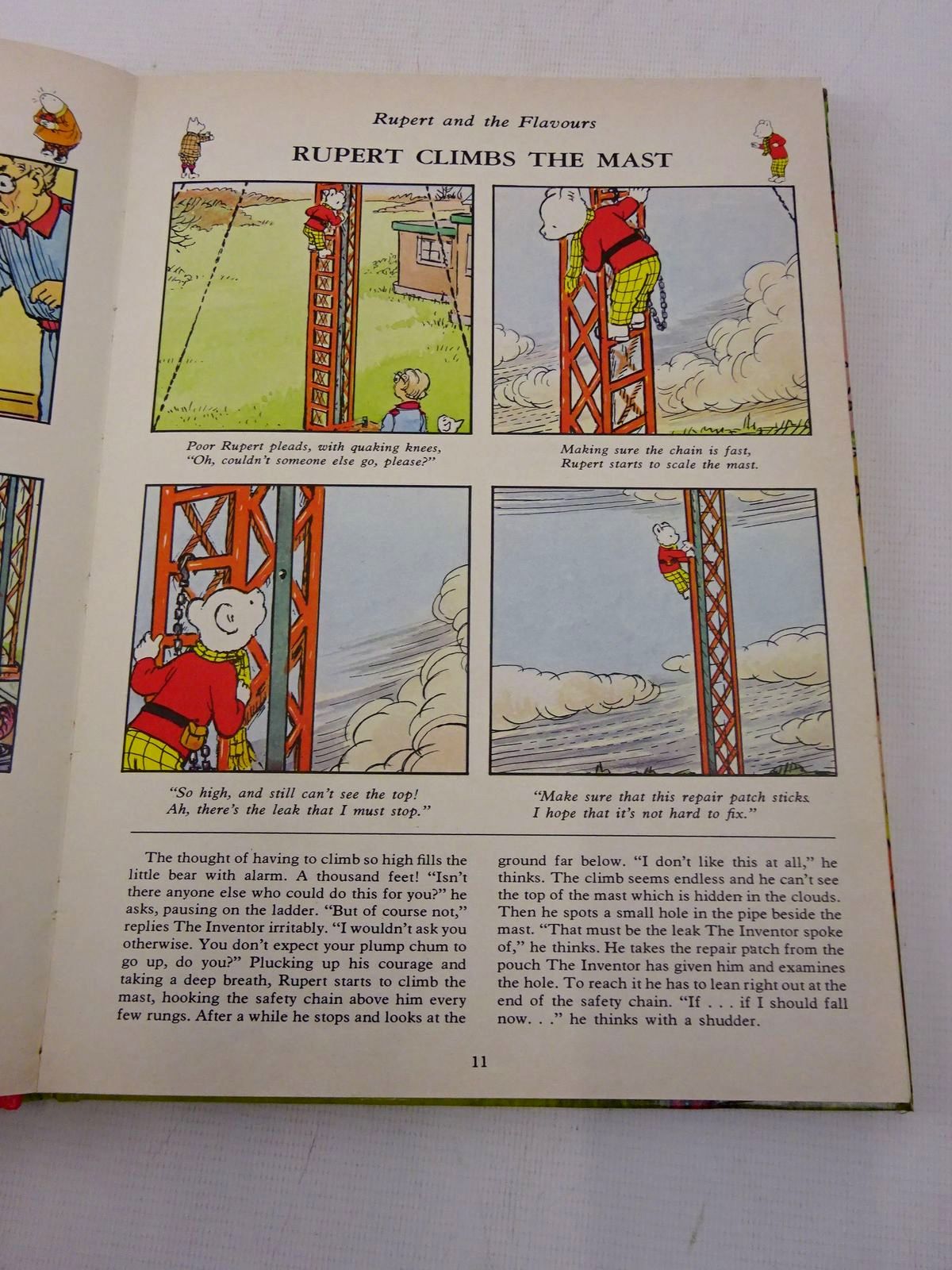 Rupert and the Flavours

RUPERT CLIMBS THE MAST

Poor Rupert pleads, with quaking knees,
"Oh, couldn't someone else go, please?"

Making sure the chain is fast,
Rupert starts to scale the mast.

"So high, and still can't see the top!
Ah, there's the leak that I must stop."

"Make sure that this repair patch sticks.
I hope that it's not hard to fix."

The thought of having to climb so high fills the little bear with alarm. A thousand feet! "Isn't there anyone else who could do this for you?" he asks, pausing on the ladder. "But of course not," replies The Inventor irritably. "I wouldn't ask you otherwise. You don't expect your plump chum to go up, do you?" Plucking up his courage and taking a deep breath, Rupert starts to climb the mast, hooking the safety chain above him every few rungs. After a while he stops and looks at the ground far below. "I don't like this at all," he thinks. The climb seems endless and he can't see the top of the mast which is hidden in the clouds. Then he spots a small hole in the pipe beside the mast. "That must be the leak The Inventor spoke of," he thinks. He takes the repair patch from the pouch The Inventor has given him and examines the hole. To reach it he has to lean right out at the end of the safety chain. "If . . . if I should fall now. . ." he thinks with a shudder.

11